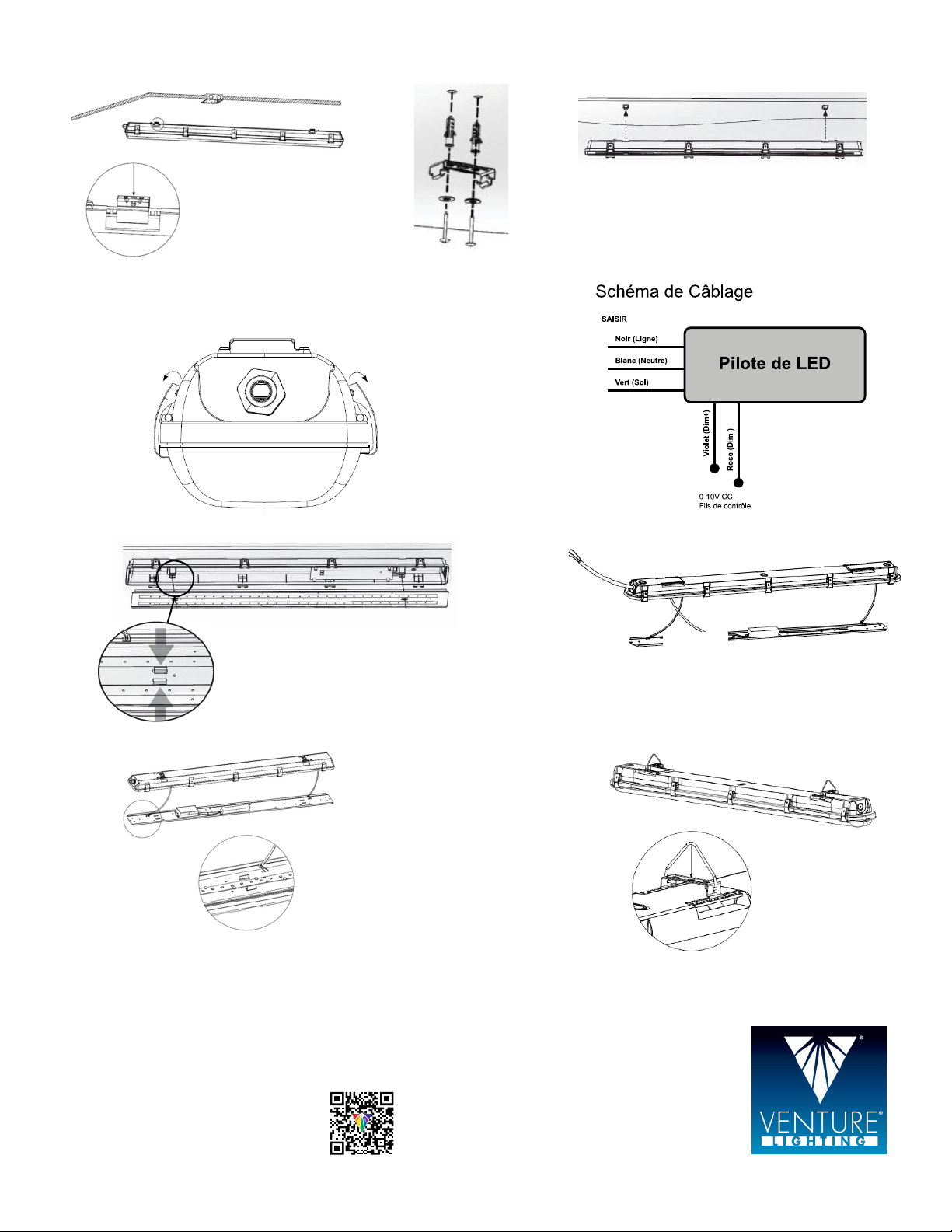 Schéma de Câblage

SAISIR

Noir (Ligne)

Blanc (Neutre)

Vert (Sol)

Pilote de LED

Violet (Dim+)

Rose (Dim-)

0-10V CC
Fils de contrôle

VENTURE®
LIGHTING